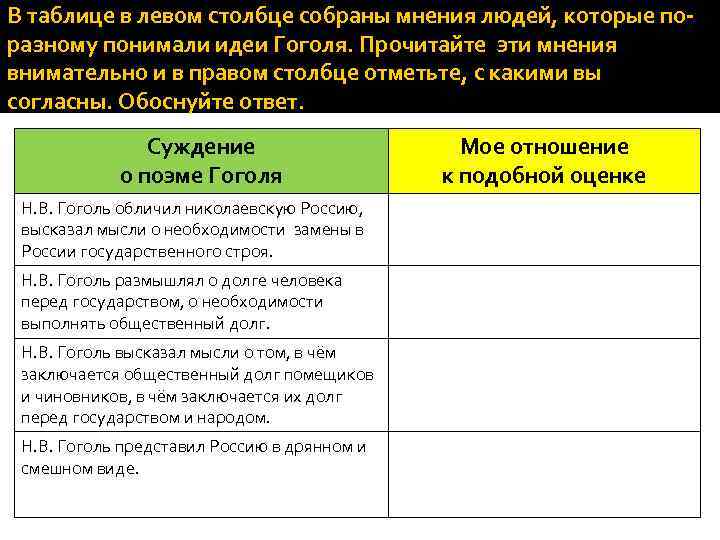 В таблице в левом столбце собраны мнения людей, которые по-разному понимали идеи Гоголя. Прочитайте эти мнения внимательно и в правом столбце отметьте, с какими вы согласны. Обоснуйте ответ.

| Суждение о поэме Гоголя | Мое отношение к подобной оценке |
|---|---|
| Н.В. Гоголь обличил николаевскую Россию, высказал мысли о необходимости замены в России государственного строя. | |
| Н.В. Гоголь размышлял о долге человека перед государством, о необходимости выполнять общественный долг. | |
| Н.В. Гоголь высказал мысли о том, в чём заключается общественный долг помещиков и чиновников, в чём заключается их долг перед государством и народом. | |
| Н.В. Гоголь представил Россию в дрянном и смешном виде. | |